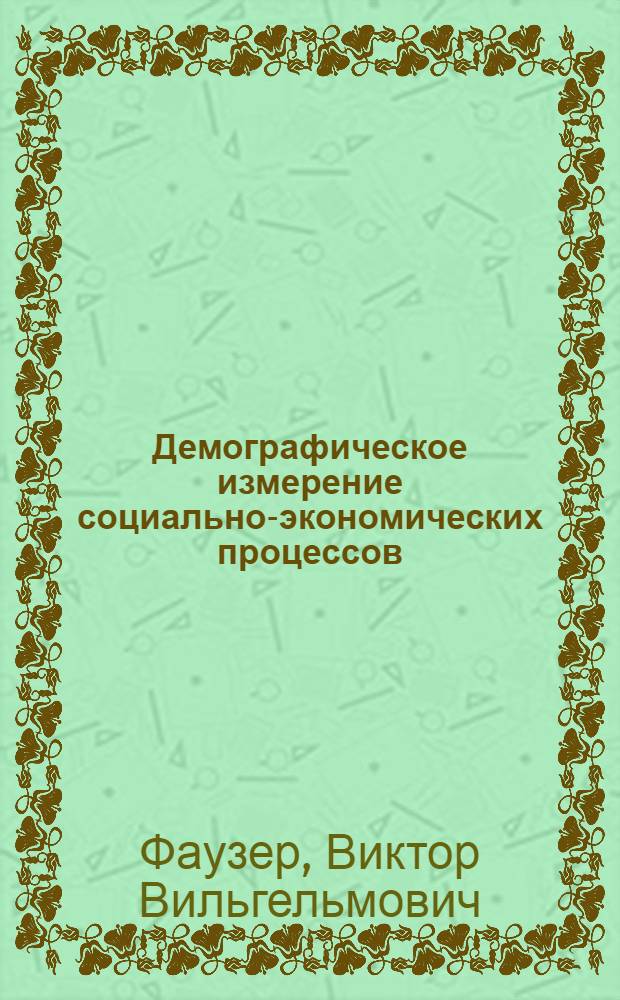 Демографическое измерение социально-экономических процессов

Фаузер, Виктор Вильгельмович